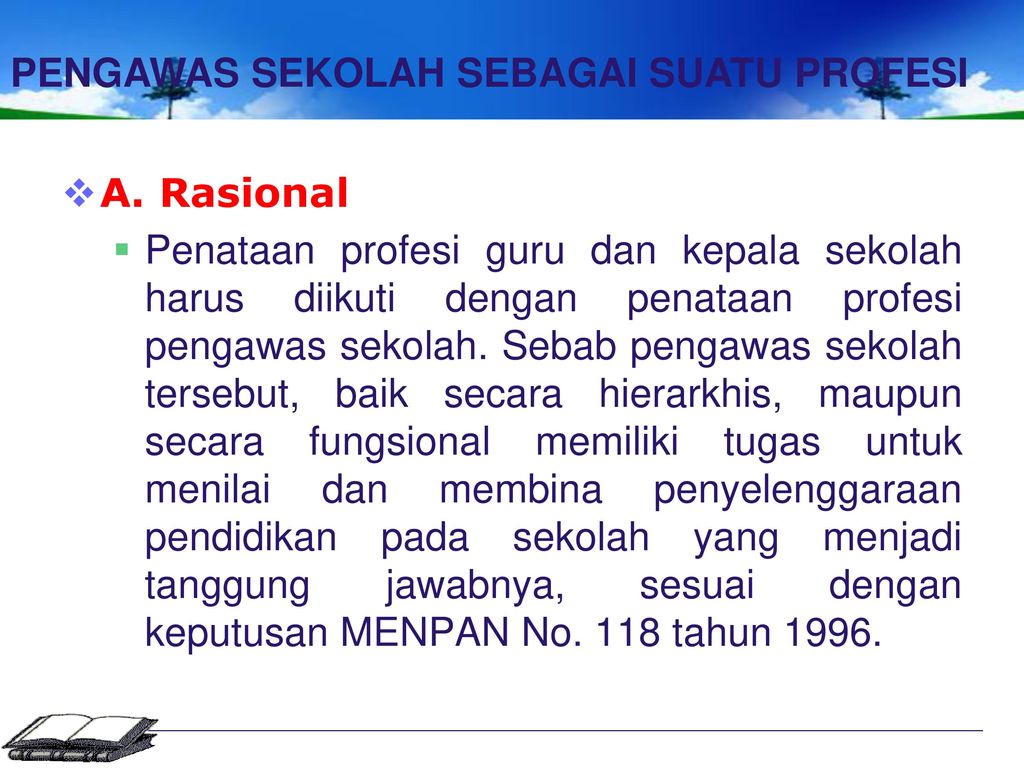 PENGAWAS SEKOLAH SEBAGAI SUATU PROFESI

A. Rasional

Penataan profesi guru dan kepala sekolah harus diikuti dengan penataan profesi pengawas sekolah. Sebab pengawas sekolah tersebut, baik secara hierarkhis, maupun secara fungsional memiliki tugas untuk menilai dan membina penyelenggaraan pendidikan pada sekolah yang menjadi tanggung jawabnya, sesuai dengan keputusan MENPAN No. 118 tahun 1996.